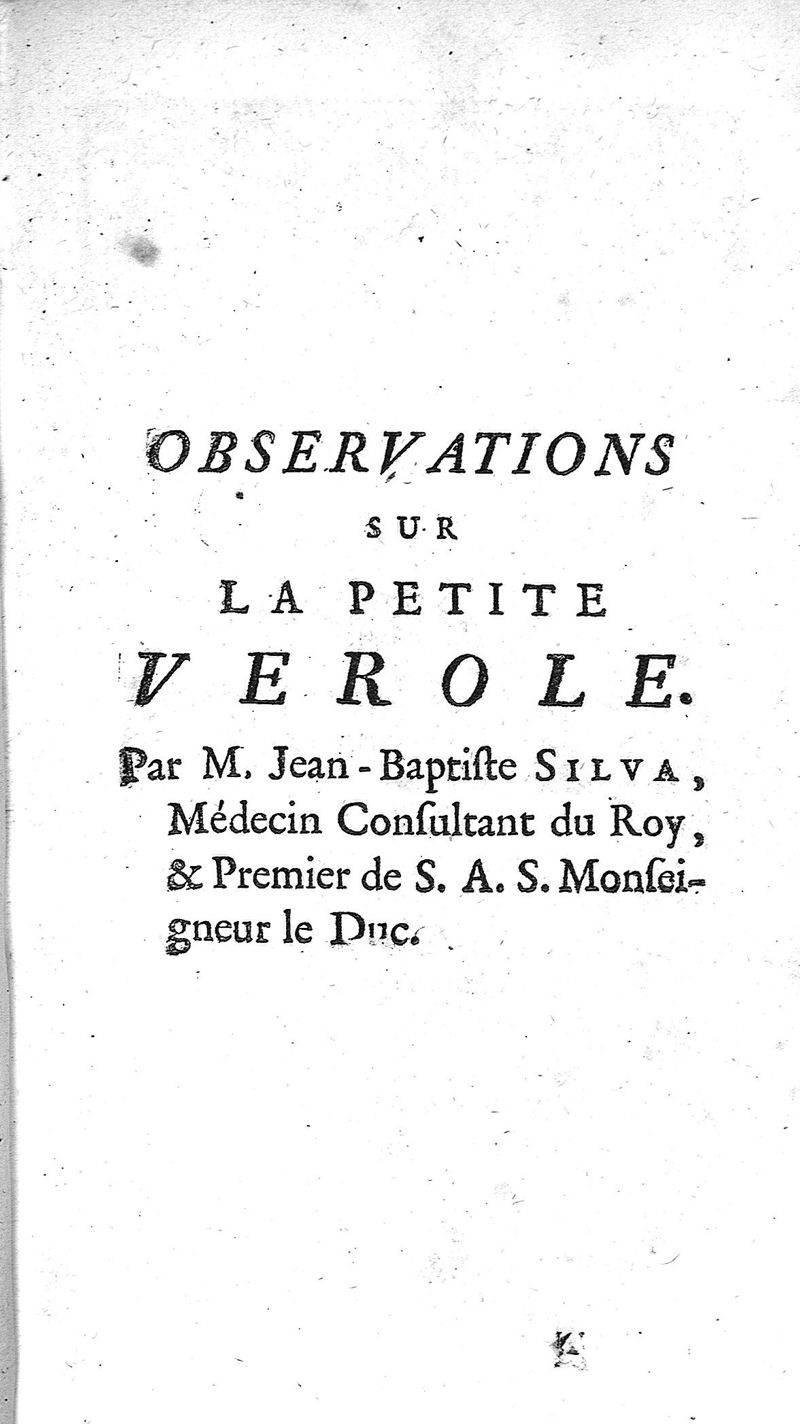 OBSERVATIONS
SUR
LA PETITE
VEROLE.

Par M. Jean-Baptiste SILVA, Médecin Consultant du Roy, & Premier de S. A. S. Monseigneur le Duc.